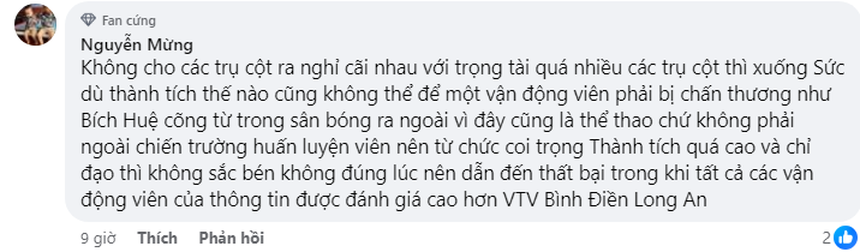 Fan cứng
Nguyễn Mừng
Không cho các trụ cột ra nghỉ cãi nhau với trọng tài quá nhiều các trụ cột thì xuống Sức dù thành tích thế nào cũng không thể để một vận động viên phải bị chấn thương như Bích Huệ cõng từ trong sân bóng ra ngoài vì đây cũng là thể thao chứ không phải ngoài chiến trường huấn luyện viên nên từ chức coi trọng Thành tích quá cao và chỉ đạo thì không sắc bén không đúng lúc nên dẫn đến thất bại trong khi tất cả các vận động viên của thông tin được đánh giá cao hơn VTV Bình Điền Long An
9 giờ Thích Phản hồi
2